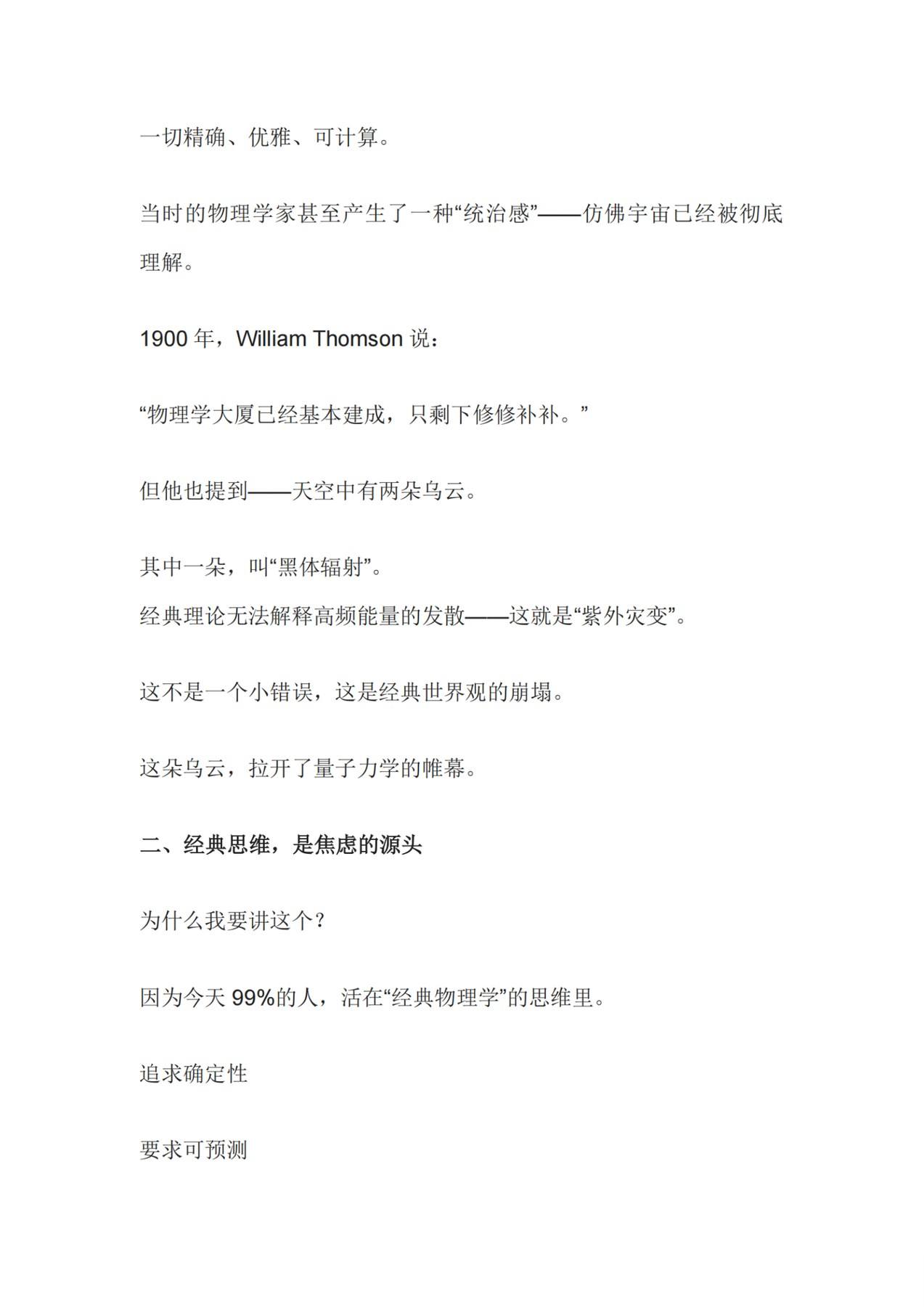 一切精确、优雅、可计算。

当时的物理学家甚至产生了一种“统治感”——仿佛宇宙已经被彻底理解。

1900 年，William Thomson 说：

“物理学大厦已经基本建成，只剩下修修补补。”

但他也提到——天空中有两朵乌云。

其中一朵，叫“黑体辐射”。
经典理论无法解释高频能量的发散——这就是“紫外灾变”。

这不是一个小错误，这是经典世界观的崩塌。

这朵乌云，拉开了量子力学的帷幕。

二、经典思维，是焦虑的源头

为什么我要讲这个？

因为今天 99%的人，活在“经典物理学”的思维里。

追求确定性

要求可预测